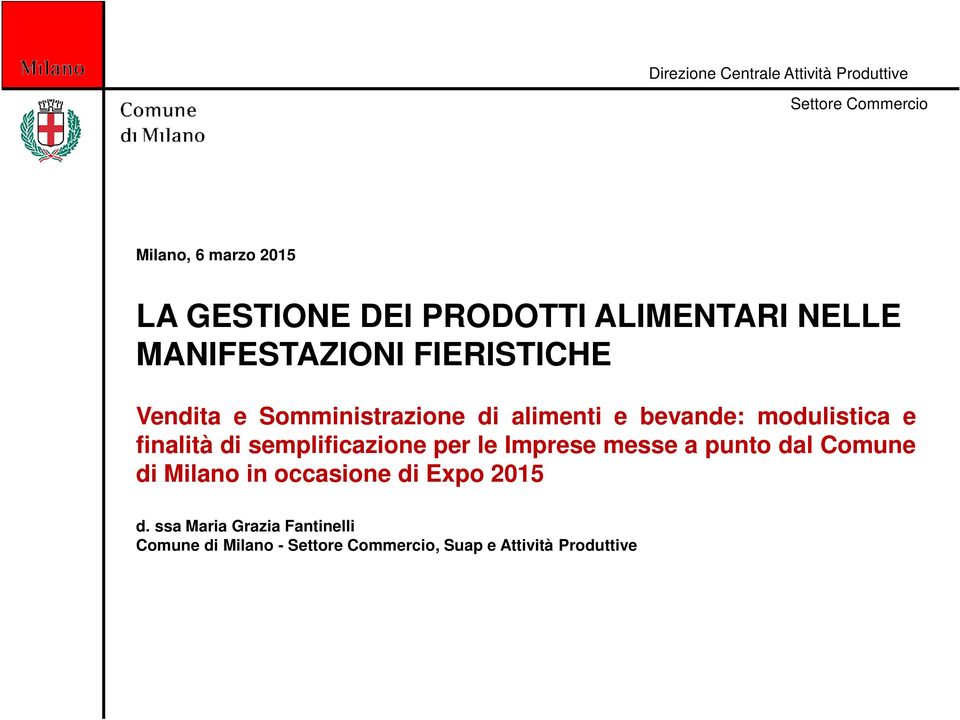 Milano

Comune di Milano

Direzione Centrale Attività Produttive

Settore Commercio

Milano, 6 marzo 2015

LA GESTIONE DEI PRODOTTI ALIMENTARI NELLE MANIFESTAZIONI FIERISTICHE

Vendita e Somministrazione di alimenti e bevande: modulistica e finalità di semplificazione per le Imprese messe a punto dal Comune di Milano in occasione di Expo 2015

d. ssa Maria Grazia Fantinelli
Comune di Milano - Settore Commercio, Suap e Attività Produttive